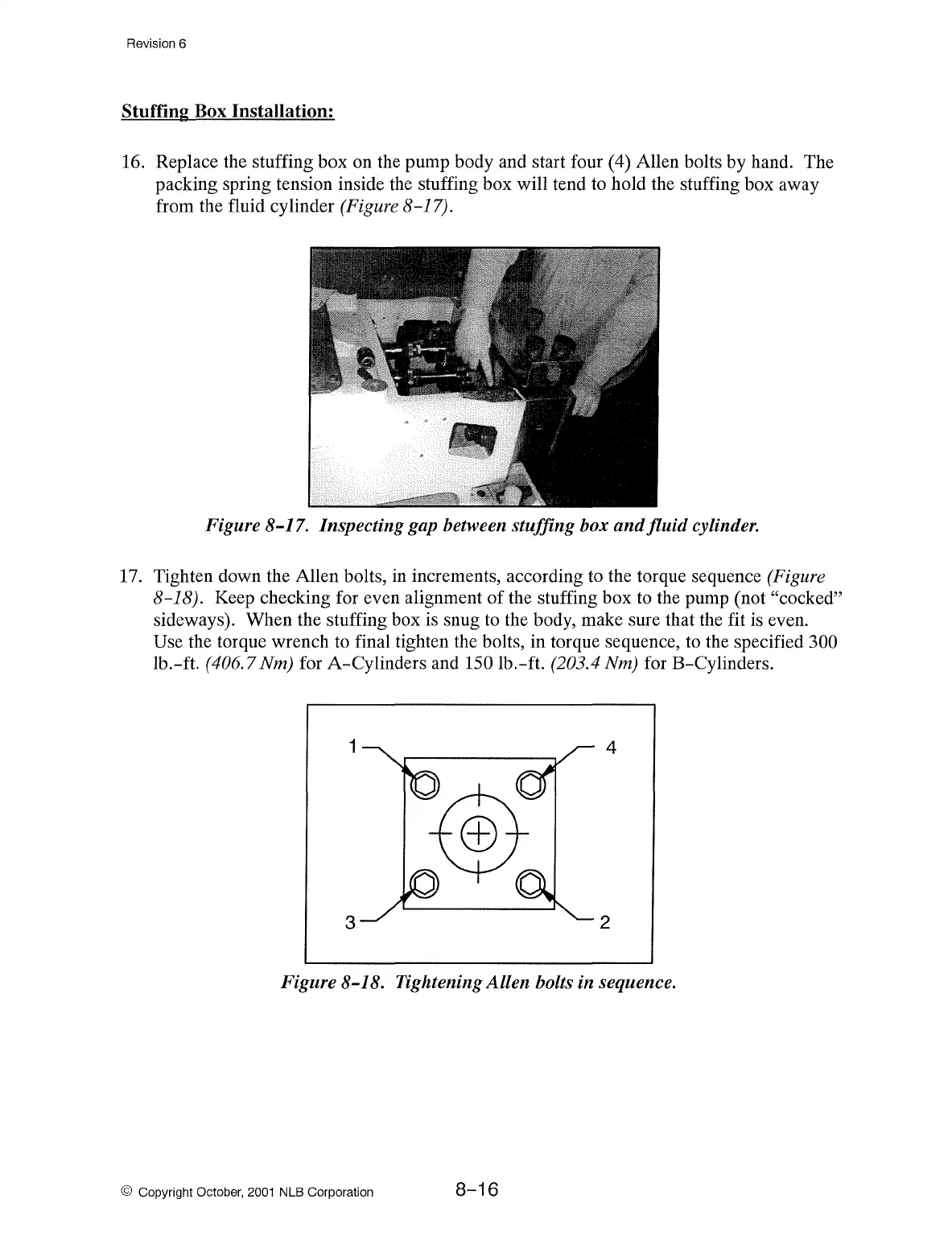 Revision 6

Stuffing Box Installation:

16. Replace the stuffing box on the pump body and start four (4) Allen bolts by hand. The packing spring tension inside the stuffing box will tend to hold the stuffing box away from the fluid cylinder (Figure 8-17).

Figure 8-17. Inspecting gap between stuffing box and fluid cylinder.

17. Tighten down the Allen bolts, in increments, according to the torque sequence (Figure 8-18). Keep checking for even alignment of the stuffing box to the pump (not "cocked" sideways). When the stuffing box is snug to the body, make sure that the fit is even. Use the torque wrench to final tighten the bolts, in torque sequence, to the specified 300 lb.-ft. (406.7 Nm) for A-Cylinders and 150 lb.-ft. (203.4 Nm) for B-Cylinders.

1
4
3
2

Figure 8-18. Tightening Allen bolts in sequence.

© Copyright October, 2001 NLB Corporation

8-16